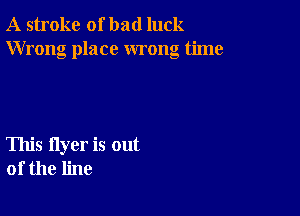 A stroke of bad luck
Wrong place wrong time

This flyer is out
of the line